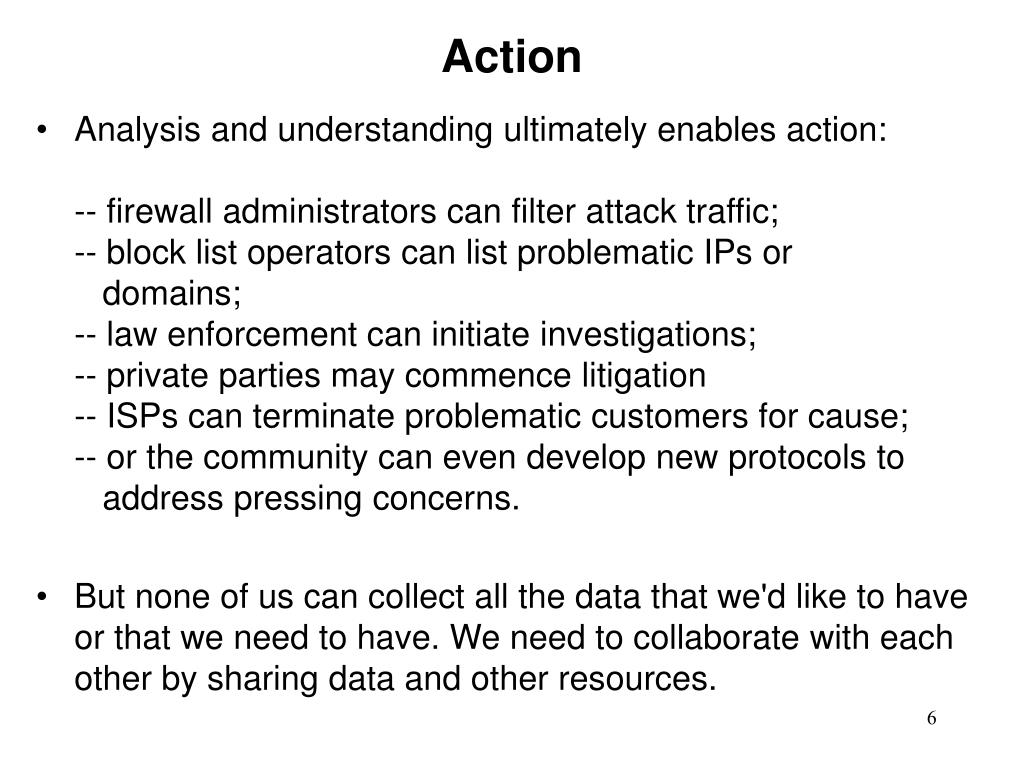 Action

• Analysis and understanding ultimately enables action:

-- firewall administrators can filter attack traffic;
-- block list operators can list problematic IPs or domains;
-- law enforcement can initiate investigations;
-- private parties may commence litigation
-- ISPs can terminate problematic customers for cause;
-- or the community can even develop new protocols to address pressing concerns.

• But none of us can collect all the data that we'd like to have or that we need to have. We need to collaborate with each other by sharing data and other resources.

6